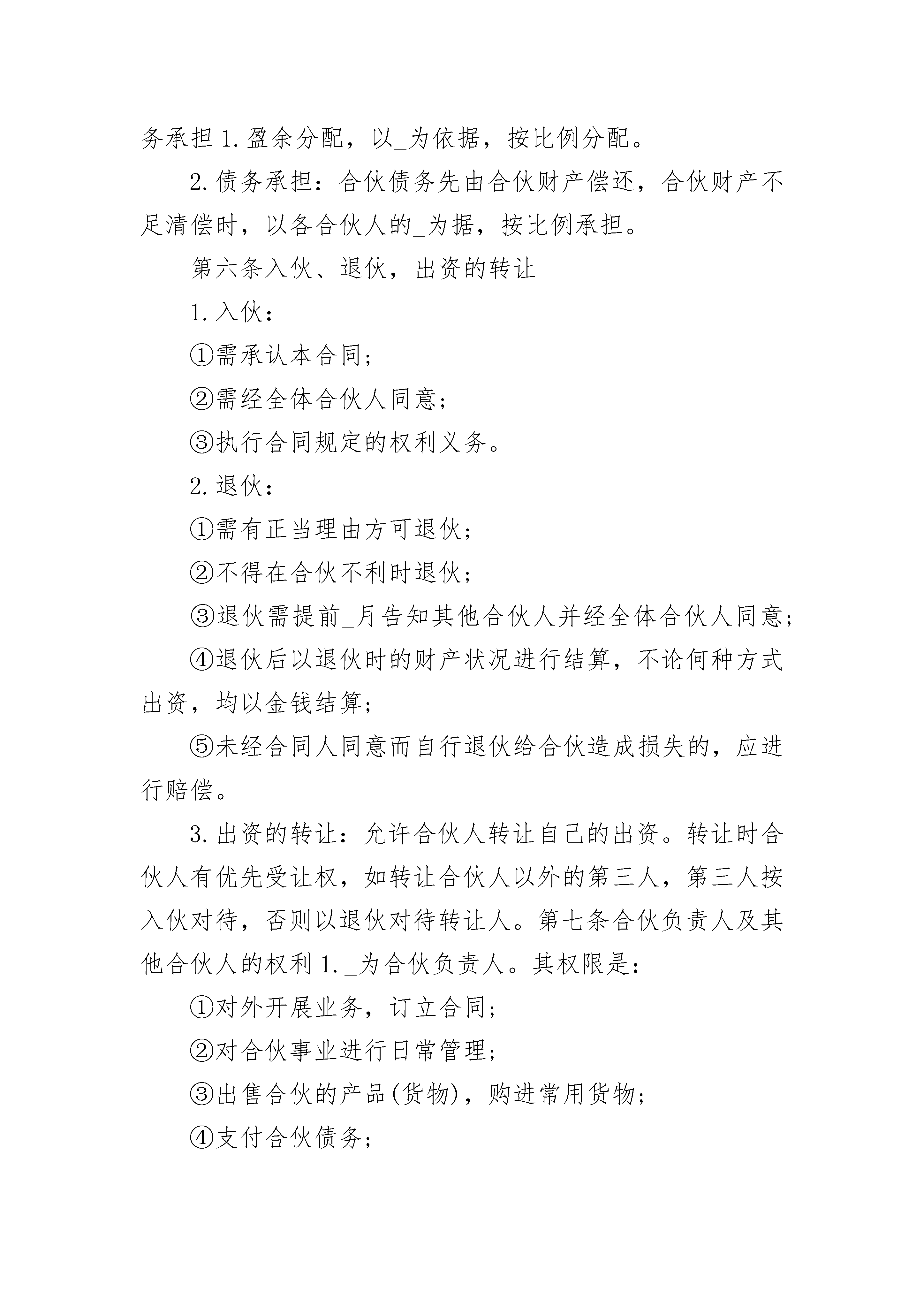 务承担 1. 盈余分配，以_为依据，按比例分配。

2. 债务承担：合伙债务先由合伙财产偿还，合伙财产不足清偿时，以各合伙人的_为据，按比例承担。

第六条入伙、退伙，出资的转让

1. 入伙：

①需承认本合同；

②需经全体合伙人同意；

③执行合同规定的权利义务。

2. 退伙：

①需有正当理由方可退伙；

②不得在合伙不利时退伙；

③退伙需提前_月告知其他合伙人并经全体合伙人同意；

④退伙后以退伙时的财产状况进行结算，不论何种方式出资，均以金钱结算；

⑤未经合同人同意而自行退伙给合伙造成损失的，应进行赔偿。

3. 出资的转让：允许合伙人转让自己的出资。转让时合伙人有优先受让权，如转让合伙人以外的第三人，第三人按入伙对待，否则以退伙对待转让人。第七条合伙负责人及其他合伙人的权利 1. _为合伙负责人。其权限是：

①对外开展业务，订立合同；

②对合伙事业进行日常管理；

③出售合伙的产品(货物)，购进常用货物；

④支付合伙债务；